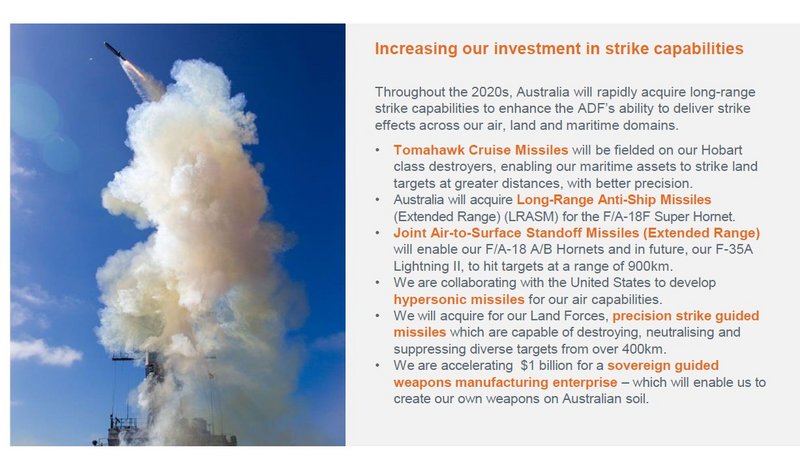 Increasing our investment in strike capabilities

Throughout the 2020s, Australia will rapidly acquire long-range strike capabilities to enhance the ADF's ability to deliver strike effects across our air, land and maritime domains.

• Tomahawk Cruise Missiles will be fielded on our Hobart class destroyers, enabling our maritime assets to strike land targets at greater distances, with better precision.
• Australia will acquire Long-Range Anti-Ship Missiles (Extended Range) (LRASM) for the F/A-18F Super Hornet.
• Joint Air-to-Surface Standoff Missiles (Extended Range) will enable our F/A-18 A/B Hornets and in future, our F-35A Lightning II, to hit targets at a range of 900km.
• We are collaborating with the United States to develop hypersonic missiles for our air capabilities.
• We will acquire for our Land Forces, precision strike guided missiles which are capable of destroying, neutralising and suppressing diverse targets from over 400km.
• We are accelerating $1 billion for a sovereign guided weapons manufacturing enterprise – which will enable us to create our own weapons on Australian soil.